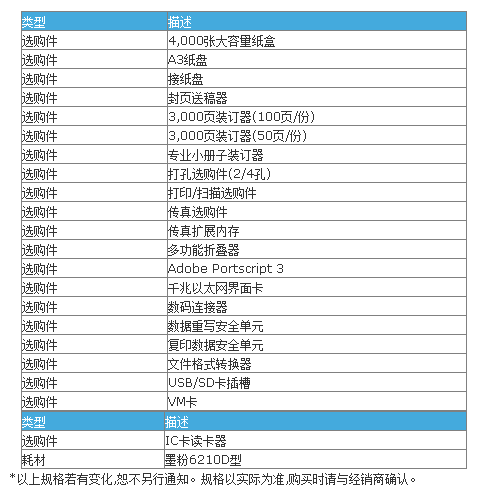 | 类型 | 描述 |
|---|---|
| 选购件 | 4,000张大容量纸盒 |
| 选购件 | A3纸盘 |
| 选购件 | 接纸盘 |
| 选购件 | 封页送稿器 |
| 选购件 | 3,000页装订器(100页/份) |
| 选购件 | 3,000页装订器(50页/份) |
| 选购件 | 专业小册子装订器 |
| 选购件 | 打孔选购件(2/4孔) |
| 选购件 | 打印/扫描选购件 |
| 选购件 | 传真选购件 |
| 选购件 | 传真扩展内存 |
| 选购件 | 多功能折叠器 |
| 选购件 | Adobe Portscript 3 |
| 选购件 | 千兆以太网界面卡 |
| 选购件 | 数码连接器 |
| 选购件 | 数据重写安全单元 |
| 选购件 | 复印数据安全单元 |
| 选购件 | 文件格式转换器 |
| 选购件 | USB/SD卡插槽 |
| 选购件 | VM卡 |

| 类型 | 描述 |
|---|---|
| 选购件 | IC卡读卡器 |
| 耗材 | 墨粉6210D型 |

*以上规格若有变化,恕不另行通知。规格以实际为准,购买时请与经销商确认。